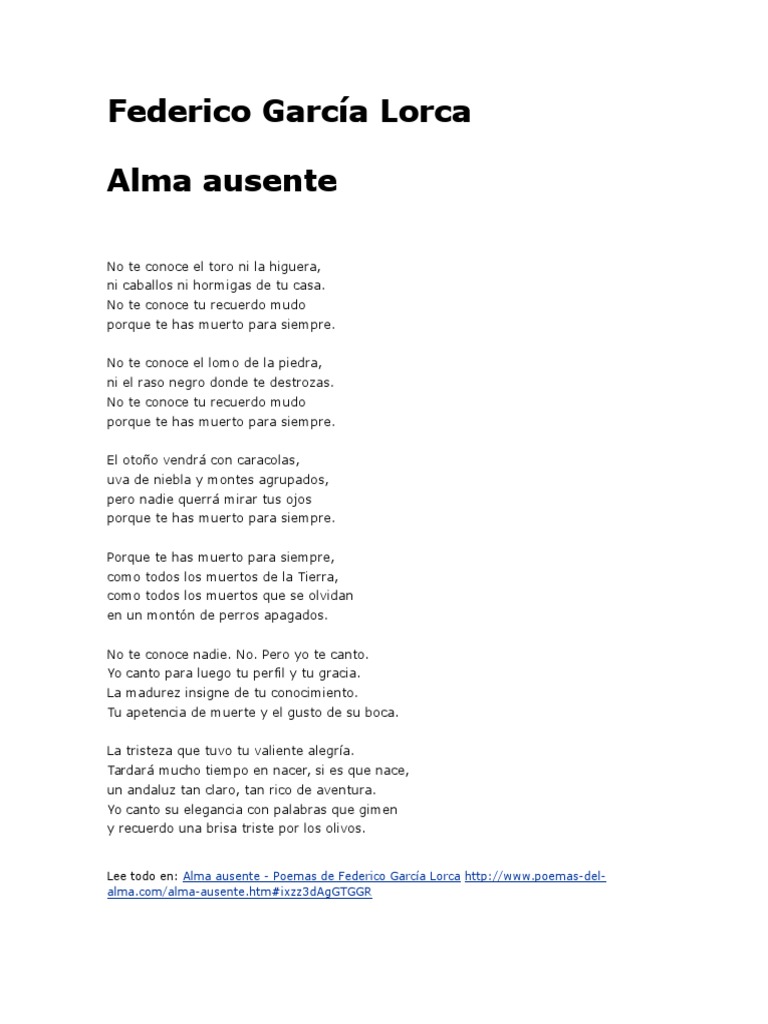 Federico García Lorca

Alma ausente

No te conoce el toro ni la higuera,
ni caballos ni hormigas de tu casa.
No te conoce tu recuerdo mudo
porque te has muerto para siempre.

No te conoce el lomo de la piedra,
ni el raso negro donde te destrozas.
No te conoce tu recuerdo mudo
porque te has muerto para siempre.

El otoño vendrá con caracolas,
uva de niebla y montes agrupados,
pero nadie querrá mirar tus ojos
porque te has muerto para siempre.

Porque te has muerto para siempre,
como todos los muertos de la Tierra,
como todos los muertos que se olvidan
en un montón de perros apagados.

No te conoce nadie. No. Pero yo te canto.
Yo canto para luego tu perfil y tu gracia.
La madurez insigne de tu conocimiento.
Tu apetencia de muerte y el gusto de su boca.

La tristeza que tuvo tu valiente alegría.
Tardará mucho tiempo en nacer, si es que nace,
un andaluz tan claro, tan rico de aventura.
Yo canto su elegancia con palabras que gimen
y recuerdo una brisa triste por los olivos.

Lee todo en: Alma ausente - Poemas de Federico García Lorca http://www.poemas-del-alma.com/alma-ausente.htm#ixzz3dAgGTGGR